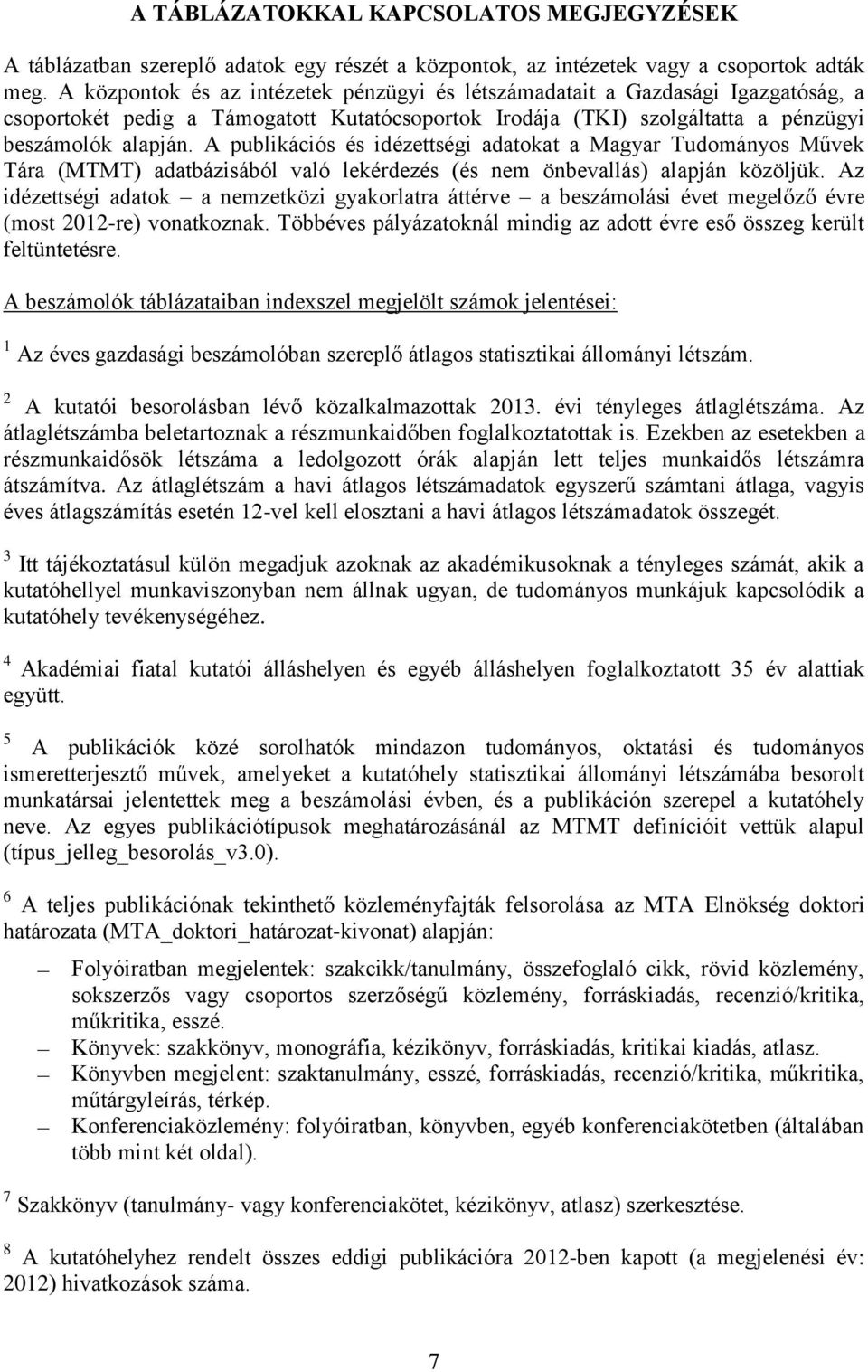 A TÁBLÁZATOKKAL KAPCSOLATOS MEGJEGYZÉSEK

A táblázatban szereplő adatok egy részét a központok, az intézetek vagy a csoportok adták meg. A központok és az intézetek pénzügyi és létszámadatait a Gazdasági Igazgatóság, a csoportokét pedig a Támogatott Kutatócsoportok Irodája (TKI) szolgáltatta a pénzügyi beszámolók alapján. A publikációs és idézettségi adatokat a Magyar Tudományos Művek Tára (MTMT) adatbázisából való lekérdezés (és nem önbevallás) alapján közöljük. Az idézettségi adatok – a nemzetközi gyakorlatra áttérve – a beszámolási évet megelőző évre (most 2012-re) vonatkoznak. Többéves pályázatoknál mindig az adott évre eső összeg került feltüntetésre.

A beszámolók táblázataiban indexszel megjelölt számok jelentései:

$^1$ Az éves gazdasági beszámolóban szereplő átlagos statisztikai állományi létszám.

$^2$ A kutatói besorolásban lévő közalkalmazottak 2013. évi tényleges átlaglétszáma. Az átlaglétszámba beletartoznak a részmunkaidőben foglalkoztatottak is. Ezekben az esetekben a részmunkaidősök létszáma a ledolgozott órák alapján lett teljes munkaidős létszámra átszámítva. Az átlaglétszám a havi átlagos létszámadatok egyszerű számtani átlaga, vagyis éves átlagszámítás esetén 12-vel kell elosztani a havi átlagos létszámadatok összegét.

$^3$ Itt tájékoztatásul külön megadjuk azoknak az akadémikusoknak a tényleges számát, akik a kutatóhellyel munkaviszonyban nem állnak ugyan, de tudományos munkájuk kapcsolódik a kutatóhely tevékenységéhez.

$^4$ Akadémiai fiatal kutatói álláshelyen és egyéb álláshelyen foglalkoztatott 35 év alattiak együtt.

$^5$ A publikációk közé sorolhatók mindazon tudományos, oktatási és tudományos ismeretterjesztő művek, amelyeket a kutatóhely statisztikai állományi létszámába besorolt munkatársai jelentettek meg a beszámolási évben, és a publikáción szerepel a kutatóhely neve. Az egyes publikációtípusok meghatározásánál az MTMT definícióit vettük alapul (típus_jelleg_besorolás_v3.0).

$^6$ A teljes publikációnak tekinthető közleményfajták felsorolása az MTA Elnökség doktori határozata (MTA_doktori_határozat-kivonat) alapján:

– Folyóiratban megjelentek: szakcikk/tanulmány, összefoglaló cikk, rövid közlemény, sokszerzős vagy csoportos szerzőségű közlemény, forráskiadás, recenzió/kritika, műkritika, esszé.
– Könyvek: szakkönyv, monográfia, kézikönyv, forráskiadás, kritikai kiadás, atlasz.
– Könyvben megjelent: szaktanulmány, esszé, forráskiadás, recenzió/kritika, műkritika, műtárgyleírás, térkép.
– Konferenciaközlemény: folyóiratban, könyvben, egyéb konferenciakötetben (általában több mint két oldal).

$^7$ Szakkönyv (tanulmány- vagy konferenciakötet, kézikönyv, atlasz) szerkesztése.

$^8$ A kutatóhelyhez rendelt összes eddigi publikációra 2012-ben kapott (a megjelenési év: 2012) hivatkozások száma.

7